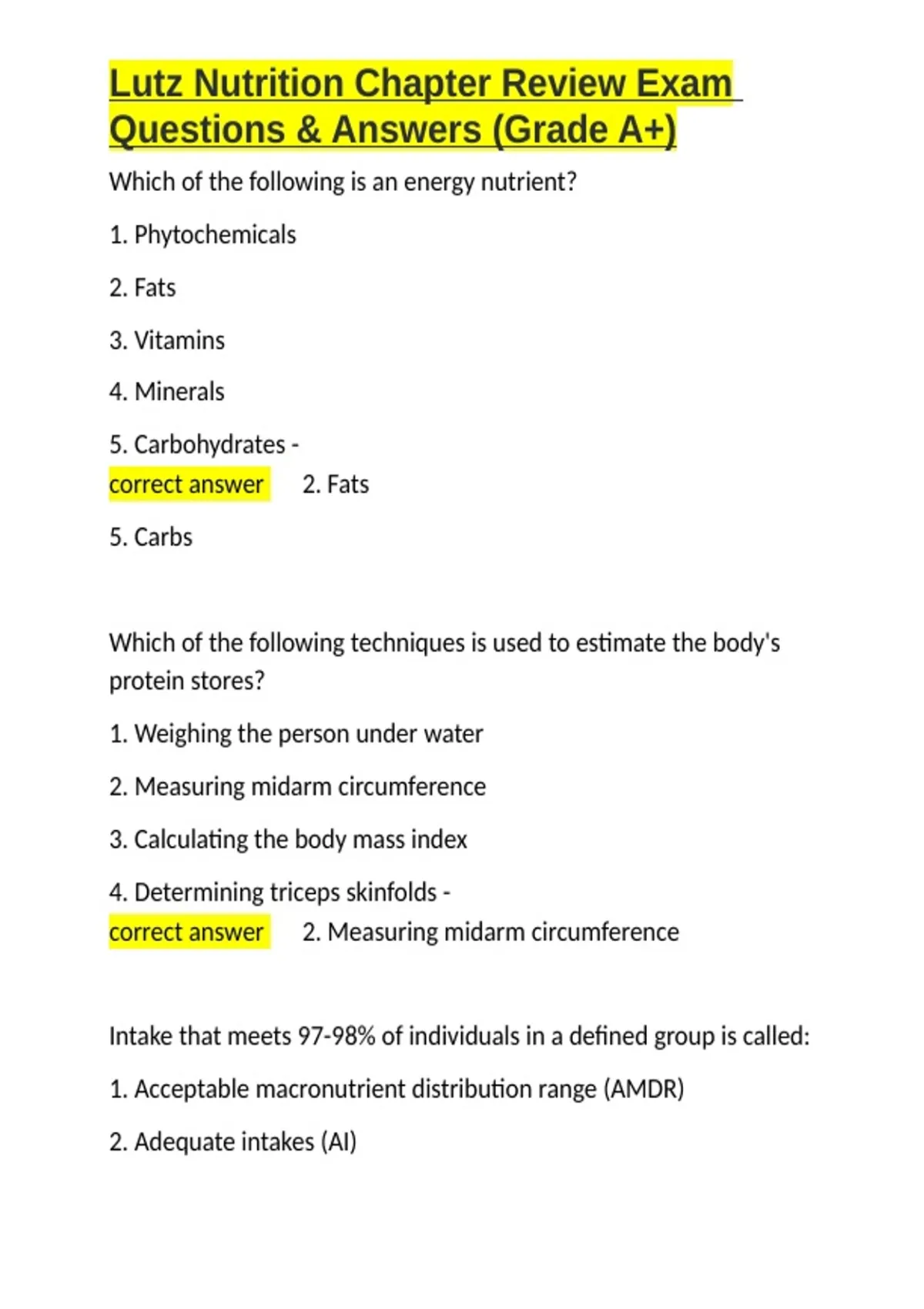 Lutz Nutrition Chapter Review Exam Questions & Answers (Grade A+)

Which of the following is an energy nutrient?

1. Phytochemicals

2. Fats

3. Vitamins

4. Minerals

5. Carbohydrates -
correct answer 2. Fats

5. Carbs

Which of the following techniques is used to estimate the body's protein stores?

1. Weighing the person under water

2. Measuring midarm circumference

3. Calculating the body mass index

4. Determining triceps skinfolds -
correct answer 2. Measuring midarm circumference

Intake that meets 97-98% of individuals in a defined group is called:

1. Acceptable macronutrient distribution range (AMDR)

2. Adequate intakes (AI)